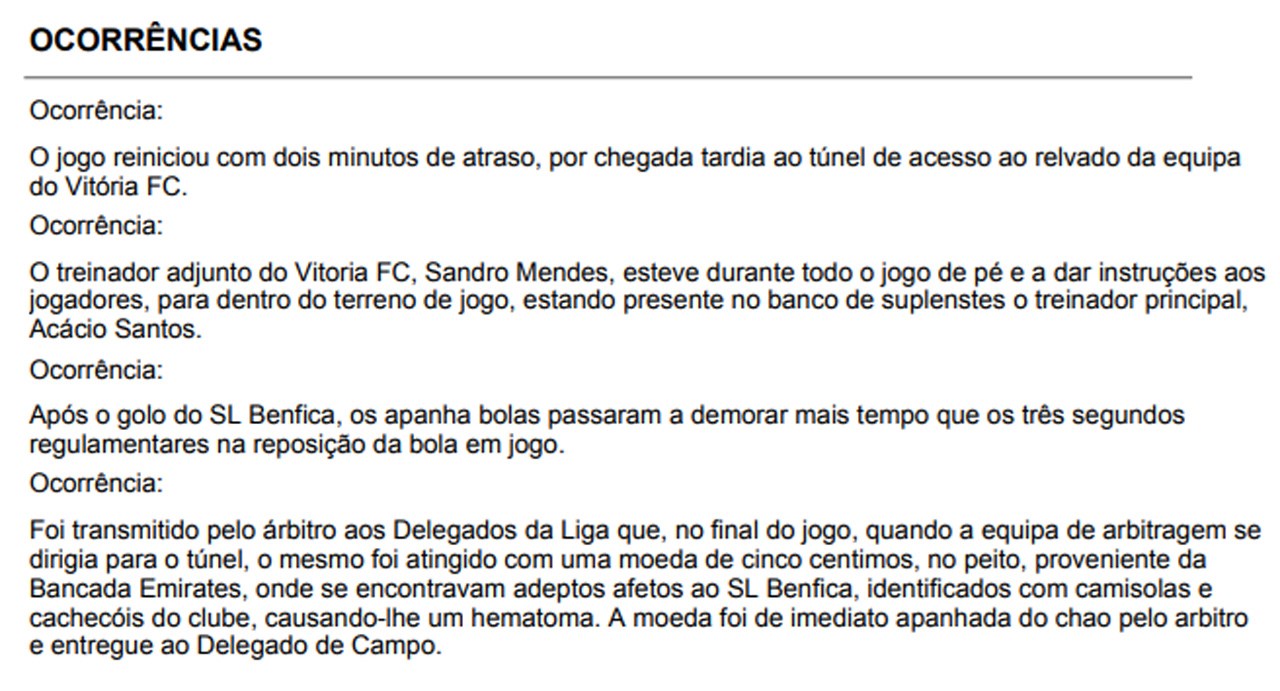 OCORRÊNCIAS

Ocorrência:

O jogo reiniciou com dois minutos de atraso, por chegada tardia ao túnel de acesso ao relvado da equipa do Vitória FC.

Ocorrência:

O treinador adjunto do Vitoria FC, Sandro Mendes, esteve durante todo o jogo de pé e a dar instruções aos jogadores, para dentro do terreno de jogo, estando presente no banco de suplenstes o treinador principal, Acácio Santos.

Ocorrência:

Após o golo do SL Benfica, os apanha bolas passaram a demorar mais tempo que os três segundos regulamentares na reposição da bola em jogo.

Ocorrência:

Foi transmitido pelo árbitro aos Delegados da Liga que, no final do jogo, quando a equipa de arbitragem se dirigia para o túnel, o mesmo foi atingido com uma moeda de cinco centimos, no peito, proveniente da Bancada Emirates, onde se encontravam adeptos afetos ao SL Benfica, identificados com camisolas e cachecóis do clube, causando-lhe um hematoma. A moeda foi de imediato apanhada do chao pelo arbitro e entregue ao Delegado de Campo.